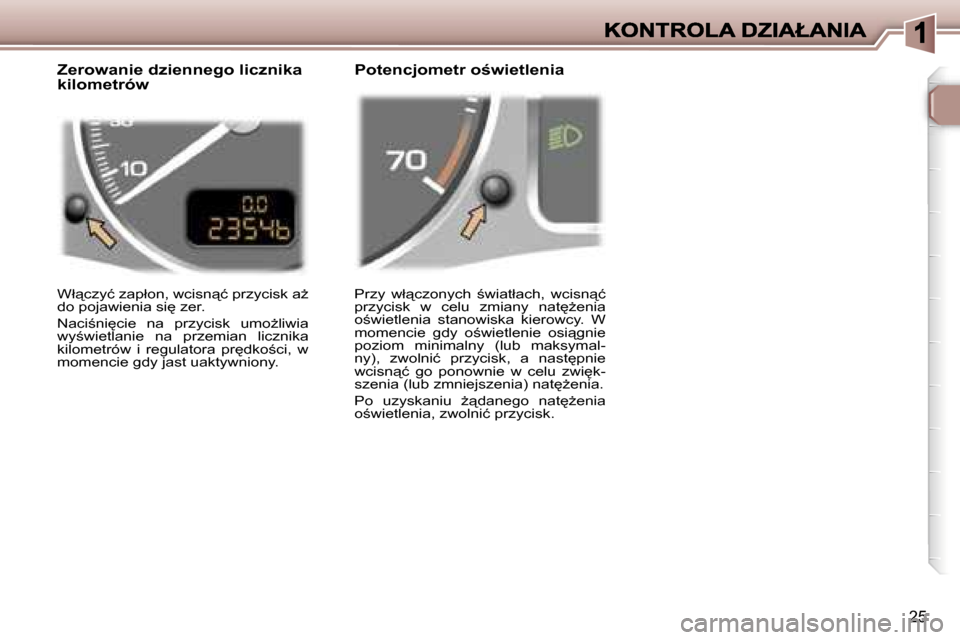 KONTROLA DZIAŁANIA

1

Zerowanie dziennego licznika kilometrów

10

0.0

23546

Włączyć zapłon, wcisnąć przycisk aż do pojawienia się zer.

Naciśnięcie na przycisk umożliwia wyświetlanie na przemian licznika kilometrów i regulatora prędkości, w momencie gdy jast uaktywniony.

Potencjometr oświetlenia

70

Przy włączonych światłach, wcisnąć przycisk w celu zmiany natężenia oświetlenia stanowiska kierowcy. W momencie gdy oświetlenie osiągnie poziom minimalny (lub maksymalny), zwolnić przycisk, a następnie wcisnąć go ponownie w celu zwiększenia (lub zmniejszenia) natężenia.

Po uzyskaniu żądanego natężenia oświetlenia, zwolnić przycisk.

25

carmanualsonline.info